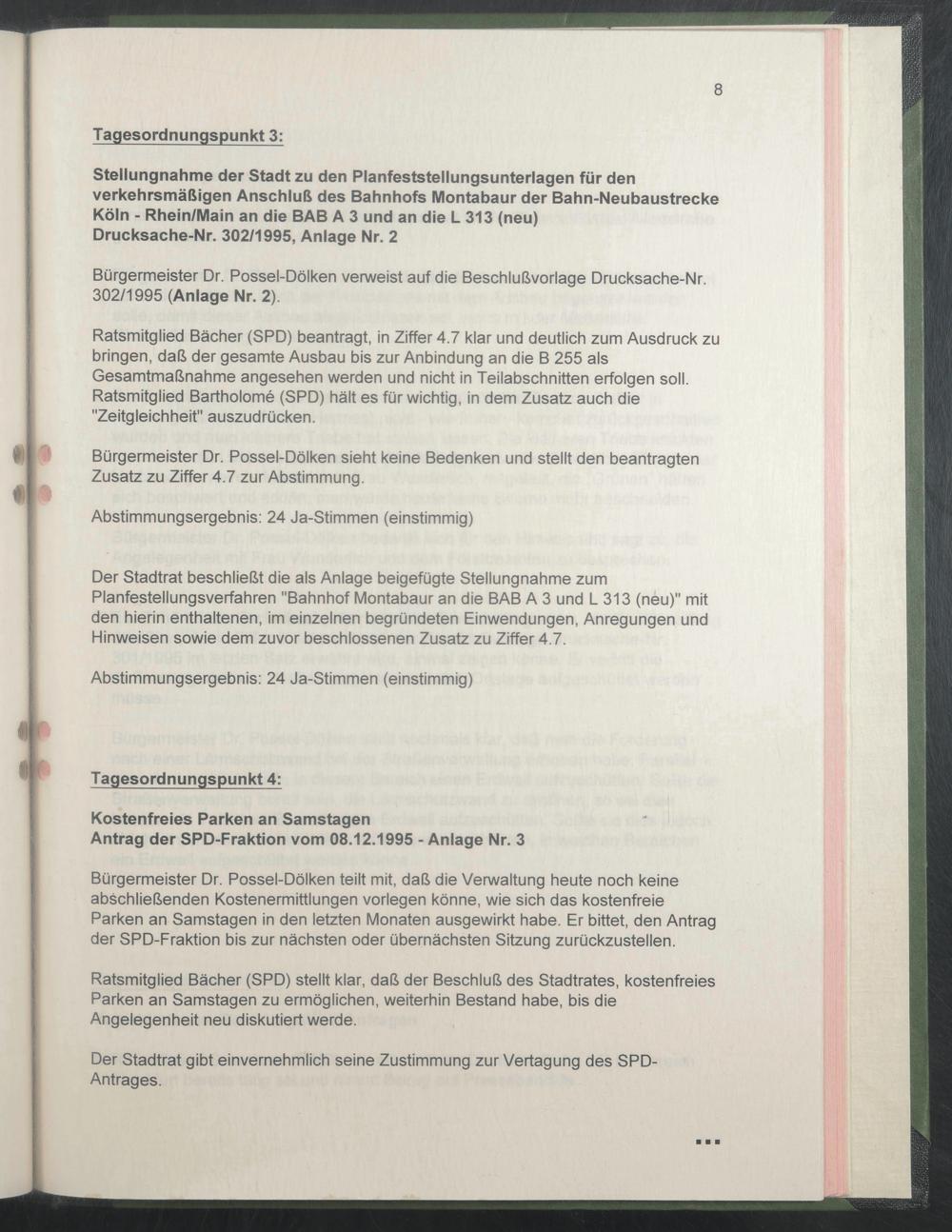 8

Tagesordnungspunkt 3:

Stellungnahme der Stadt zu den Planfeststellungsunterlagen für den verkehrsmäßigen Anschluß des Bahnhofs Montabaur der Bahn-Neubaustrecke Köln - Rhein/Main an die BAB A 3 und an die L 313 (neu)
Drucksache-Nr. 302/1995, Anlage Nr. 2

Bürgermeister Dr. Possel-Dölken verweist auf die Beschlußvorlage Drucksache-Nr. 302/1995 (Anlage Nr. 2).

Ratsmitglied Bächer (SPD) beantragt, in Ziffer 4.7 klar und deutlich zum Ausdruck zu bringen, daß der gesamte Ausbau bis zur Anbindung an die B 255 als Gesamtmaßnahme angesehen werden und nicht in Teilabschnitten erfolgen soll. Ratsmitglied Bartholomé (SPD) hält es für wichtig, in dem Zusatz auch die "Zeitgleichheit" auszudrücken.

Bürgermeister Dr. Possel-Dölken sieht keine Bedenken und stellt den beantragten Zusatz zu Ziffer 4.7 zur Abstimmung.

Abstimmungsergebnis: 24 Ja-Stimmen (einstimmig)

Der Stadtrat beschließt die als Anlage beigefügte Stellungnahme zum Planfestellungsverfahren "Bahnhof Montabaur an die BAB A 3 und L 313 (neu)" mit den hierin enthaltenen, im einzelnen begründeten Einwendungen, Anregungen und Hinweisen sowie dem zuvor beschlossenen Zusatz zu Ziffer 4.7.

Abstimmungsergebnis: 24 Ja-Stimmen (einstimmig)

Tagesordnungspunkt 4:

Kostenfreies Parken an Samstagen
Antrag der SPD-Fraktion vom 08.12.1995 - Anlage Nr. 3

Bürgermeister Dr. Possel-Dölken teilt mit, daß die Verwaltung heute noch keine abschließenden Kostenermittlungen vorlegen könne, wie sich das kostenfreie Parken an Samstagen in den letzten Monaten ausgewirkt habe. Er bittet, den Antrag der SPD-Fraktion bis zur nächsten oder übernächsten Sitzung zurückzustellen.

Ratsmitglied Bächer (SPD) stellt klar, daß der Beschluß des Stadtrates, kostenfreies Parken an Samstagen zu ermöglichen, weiterhin Bestand habe, bis die Angelegenheit neu diskutiert werde.

Der Stadtrat gibt einvernehmlich seine Zustimmung zur Vertagung des SPD-Antrages.

...